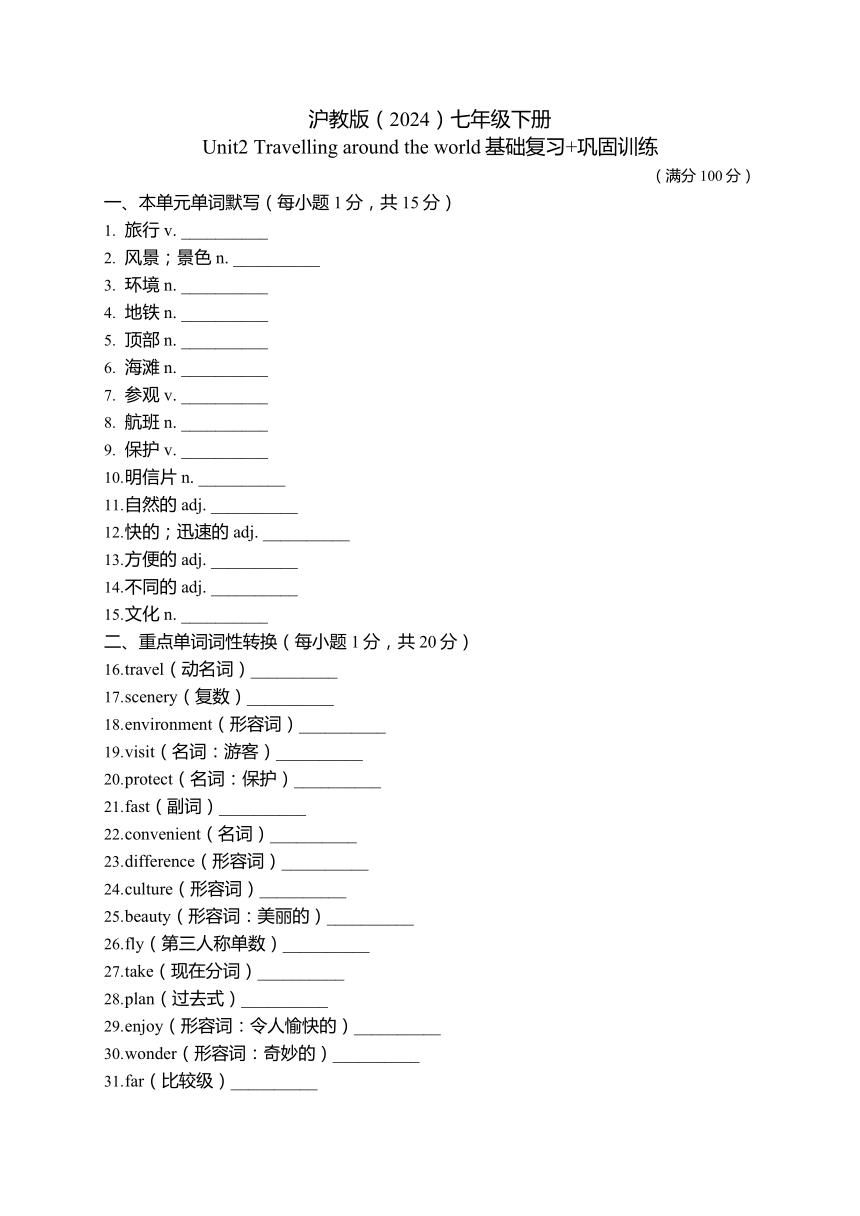 沪教版（2024）七年级下册
Unit2 Travelling around the world 基础复习+巩固训练
（满分 100 分）

一、本单元单词默写（每小题 1 分，共 15 分）
1. 旅行 v. __________
2. 风景；景色 n. __________
3. 环境 n. __________
4. 地铁 n. __________
5. 顶部 n. __________
6. 海滩 n. __________
7. 参观 v. __________
8. 航班 n. __________
9. 保护 v. __________
10.明信片 n. __________
11.自然的 adj. __________
12.快的；迅速的 adj. __________
13.方便的 adj. __________
14.不同的 adj. __________
15.文化 n. __________

二、重点单词词性转换（每小题 1 分，共 20 分）
16.travel（动名词）__________
17.scenery（复数）__________
18.environment（形容词）__________
19.visit（名词：游客）__________
20.protect（名词：保护）__________
21.fast（副词）__________
22.convenient（名词）__________
23.difference（形容词）__________
24.culture（形容词）__________
25.beauty（形容词：美丽的）__________
26.fly（第三人称单数）__________
27.take（现在分词）__________
28.plan（过去式）__________
29.enjoy（形容词：令人愉快的）__________
30.wonder（形容词：奇妙的）__________
31.far（比较级）__________